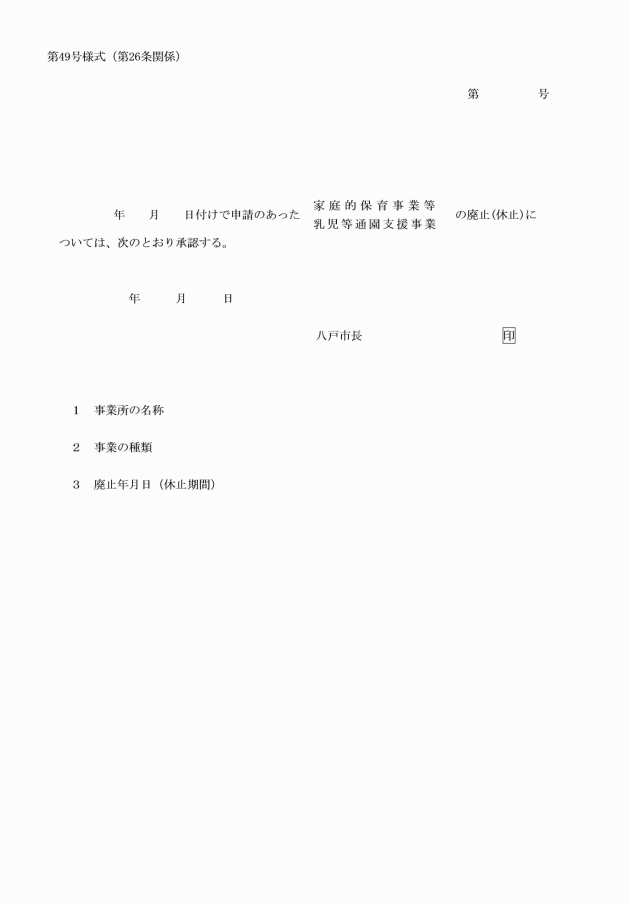 第49号様式（第26条関係）

第　　　号

年　　月　　日付けで申請のあった　家庭的保育事業等　乳児等通園支援事業　の廃止(休止)については、次のとおり承認する。

年　　月　　日

八戸市長　　　　　　印

1　事業所の名称

2　事業の種類

3　廃止年月日（休止期間）